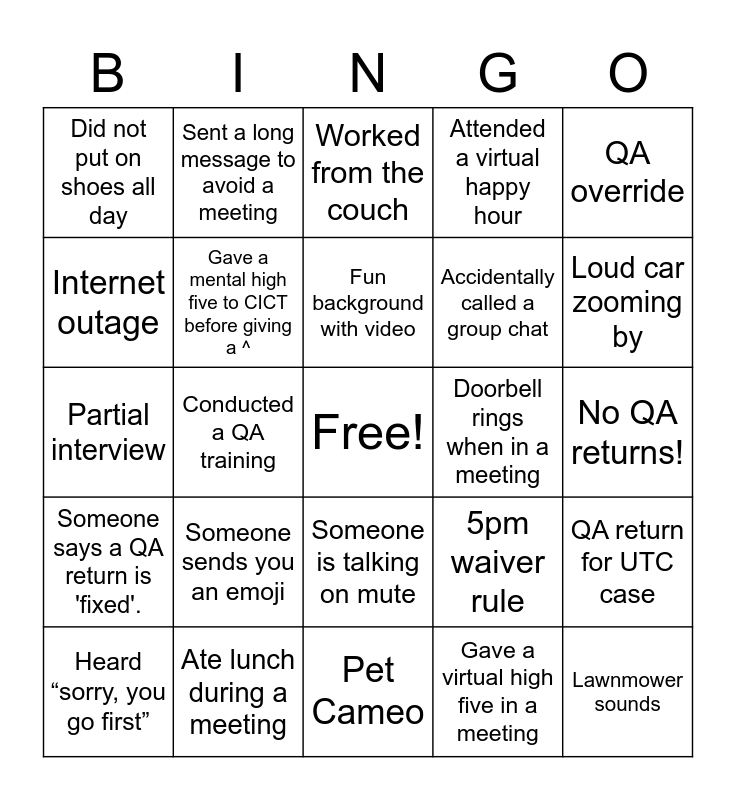 | B | I | N | G | O |
|---|---|---|---|---|
| Did not put on shoes all day | Sent a long message to avoid a meeting | Worked from the couch | Attended a virtual happy hour | QA override |
| Internet outage | Gave a mental high five to CICT before giving a ^ | Fun background with video | Accidentally called a group chat | Loud car zooming by |
| Partial interview | Conducted a QA training | Free! | Doorbell rings when in a meeting | No QA returns! |
| Someone says a QA return is 'fixed'. | Someone sends you an emoji | Someone is talking on mute | 5pm waiver rule | QA return for UTC case |
| Heard “sorry, you go first” | Ate lunch during a meeting | Pet Cameo | Gave a virtual high five in a meeting | Lawnmower sounds |